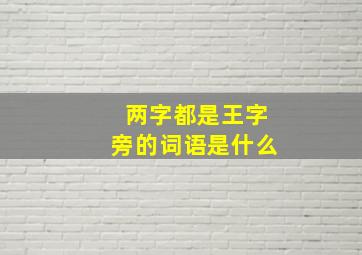 两字都是王字旁的词语是什么